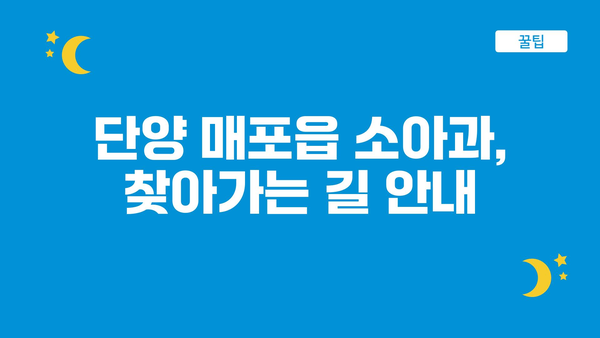 꿀팁

단양 매포읍 소아과,
찾아가는 길 안내